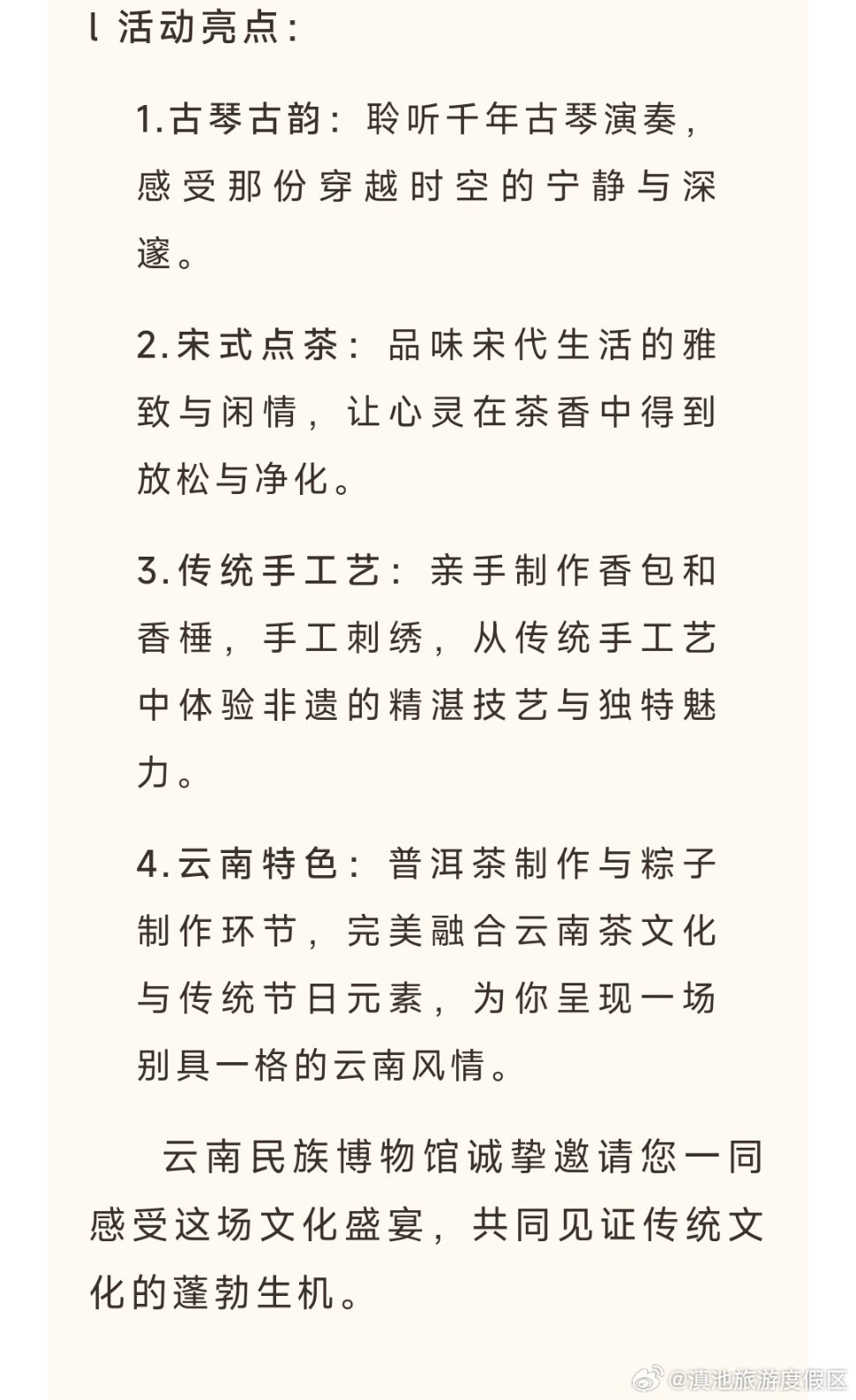 l 活动亮点：

1.古琴古韵：聆听千年古琴演奏，感受那份穿越时空的宁静与深邃。

2.宋式点茶：品味宋代生活的雅致与闲情，让心灵在茶香中得到放松与净化。

3.传统手工艺：亲手制作香包和香棰，手工刺绣，从传统手工艺中体验非遗的精湛技艺与独特魅力。

4.云南特色：普洱茶制作与粽子制作环节，完美融合云南茶文化与传统节日元素，为你呈现一场别具一格的云南风情。

云南民族博物馆诚挚邀请您一同感受这场文化盛宴，共同见证传统文化的蓬勃生机。

@滇池旅游度假区